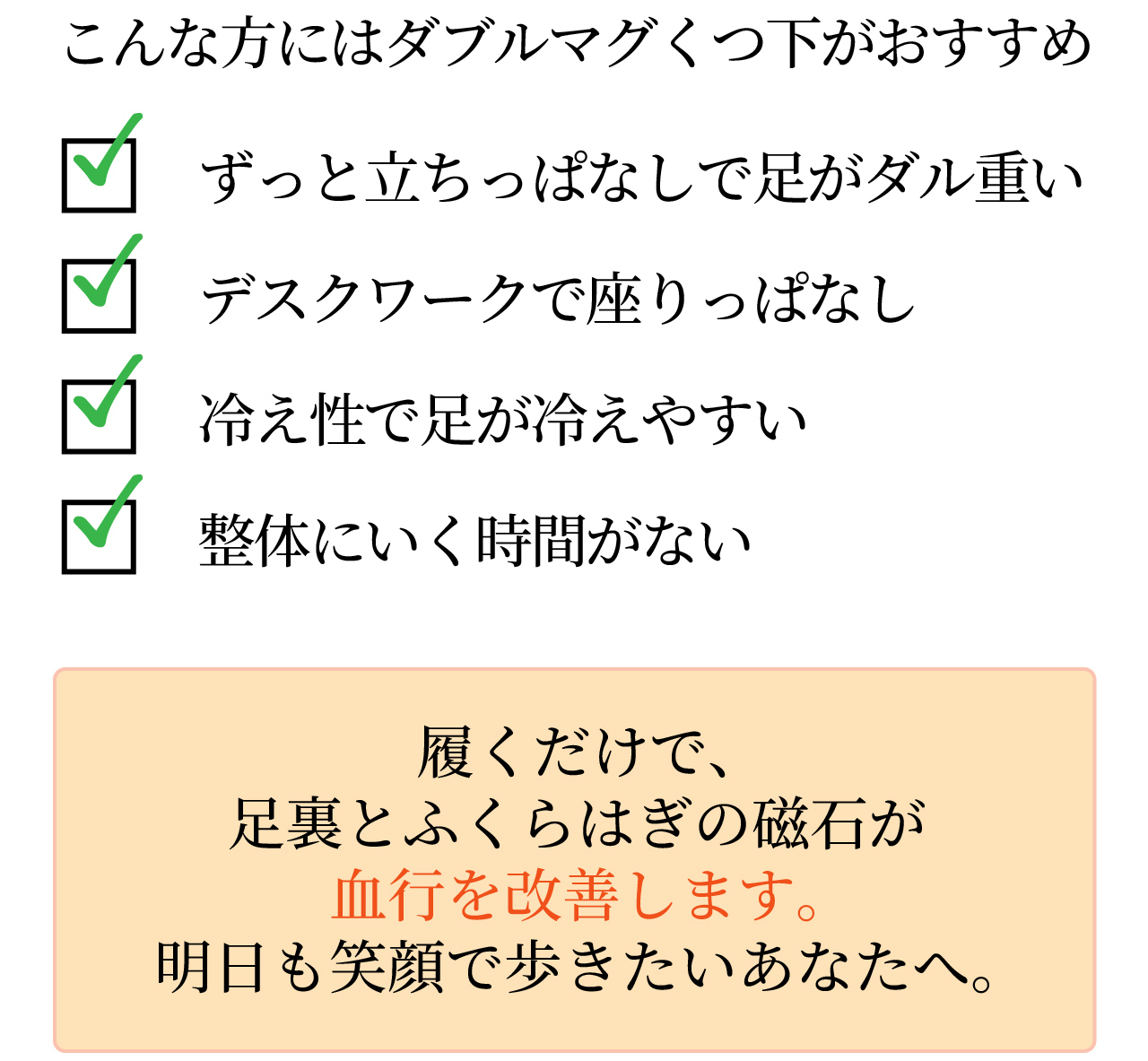 こんな方にはダブルマグくつ下がおすすめ

ずっと立ちっぱなしで足がダル重い

デスクワークで座りっぱなし

冷え性で足が冷えやすい

整体にいく時間がない

履くだけで、
足裏とふくらはぎの磁石が
血行を改善します。
明日も笑顔で歩きたいあなたへ。